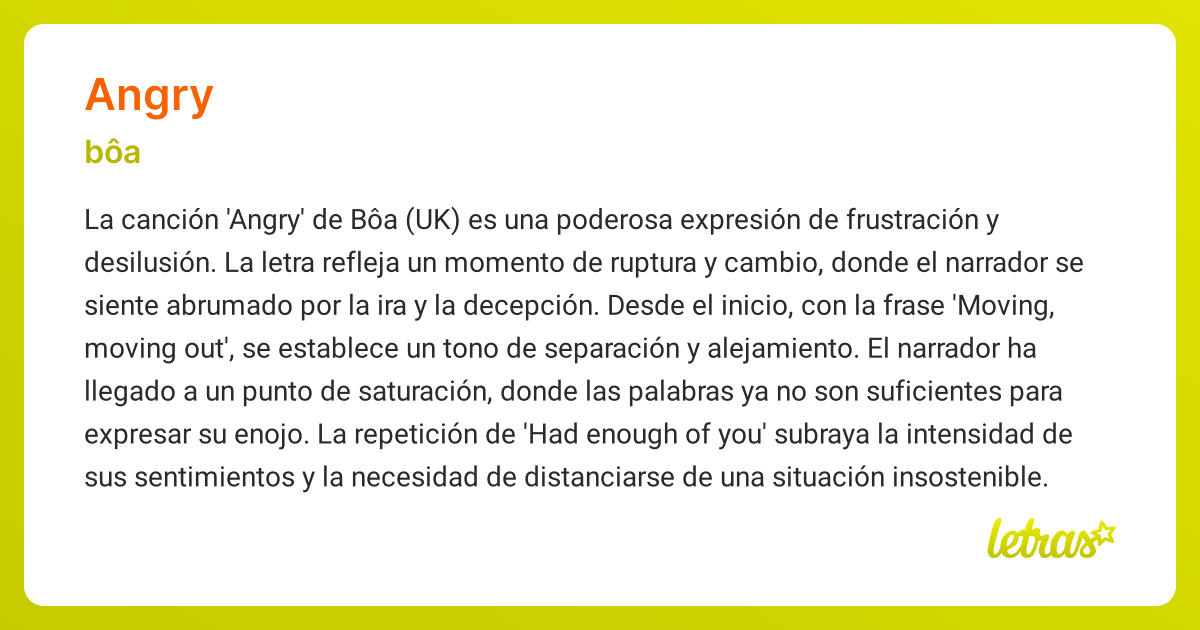 Angry

bôa

La canción 'Angry' de Bôa (UK) es una poderosa expresión de frustración y desilusión. La letra refleja un momento de ruptura y cambio, donde el narrador se siente abrumado por la ira y la decepción. Desde el inicio, con la frase 'Moving, moving out', se establece un tono de separación y alejamiento. El narrador ha llegado a un punto de saturación, donde las palabras ya no son suficientes para expresar su enojo. La repetición de 'Had enough of you' subraya la intensidad de sus sentimientos y la necesidad de distanciarse de una situación insostenible.

letras